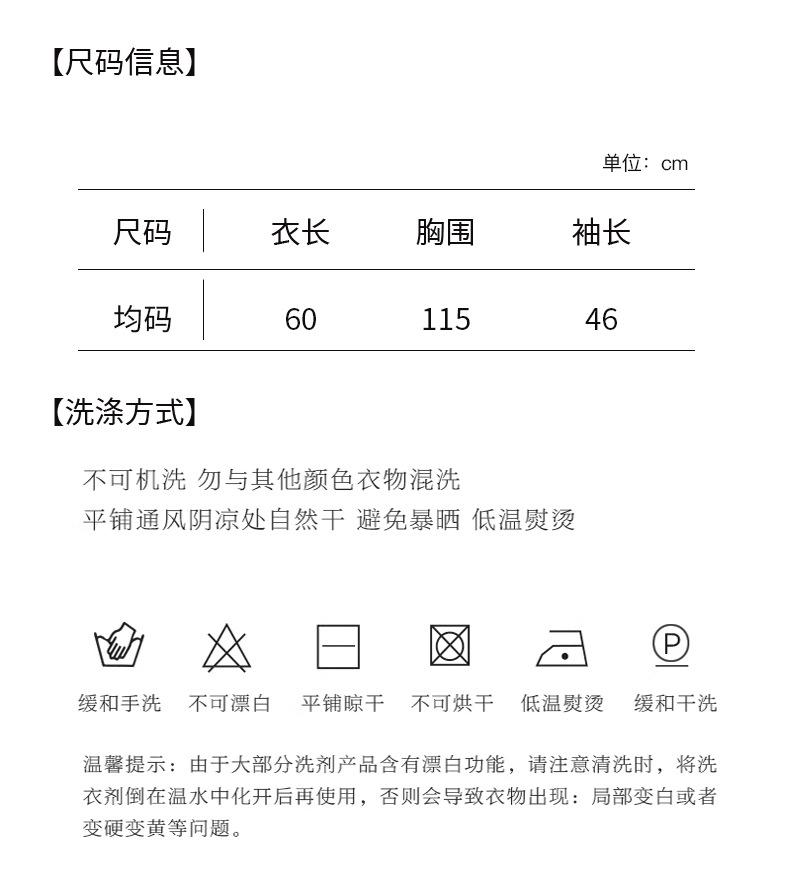 【尺码信息】

单位：cm

| 尺码 | 衣长 | 胸围 | 袖长 |
|---|---|---|---|
| 均码 | 60 | 115 | 46 |

【洗涤方式】

不可机洗 勿与其他颜色衣物混洗
平铺通风阴凉处自然干 避免暴晒 低温熨烫

P

缓和手洗 不可漂白 平铺晾干 不可烘干 低温熨烫 缓和干洗

温馨提示：由于大部分洗剂产品含有漂白功能，请注意清洗时，将洗衣剂倒在温水中化开后再使用，否则会导致衣物出现：局部变白或者变硬变黄等问题。